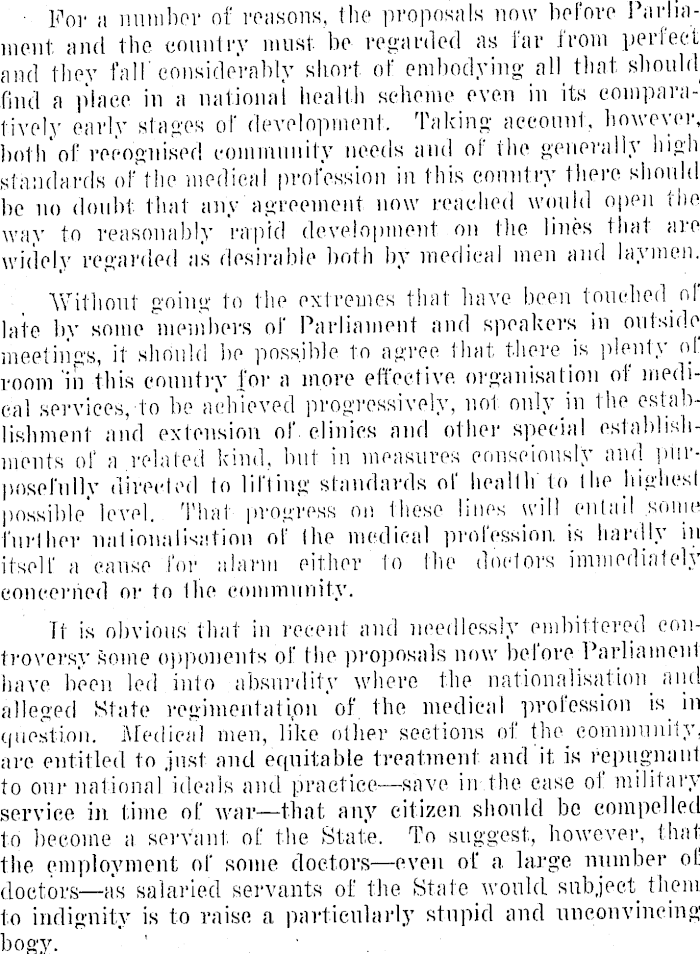 For a number of reasons, the proposals now before Parliament and the country must be regarded as far from perfect and they fall considerably short of embodying all that should find a place in a national health scheme even in its comparatively early stages of development. Taking account, however, both of recognised community needs and of the generally high standards of the medical profession in this country there should be no doubt that any agreement now reached would open the way to reasonably rapid development on the lines that are widely regarded as desirable both by medical men and laymen.

Without going to the extremes that have been touched of late by some members of Parliament and speakers in outside meetings, it should be possible to agree that there is plenty of room in this country for a more effective organisation of medical services, to be achieved progressively, not only in the establishment and extension of clinics and other special establishments of a related kind, but in measures consciously and purposefully directed to lifting standards of health to the highest possible level. That progress on these lines will entail some further nationalisation of the medical profession is hardly in itself a cause for alarm either to the doctors immediately concerned or to the community.

It is obvious that in recent and needlessly embittered controversy some opponents of the proposals now before Parliament have been led into absurdity where the nationalisation and alleged State regimentation of the medical profession is in question. Medical men, like other sections of the community, are entitled to just and equitable treatment and it is repugnant to our national ideals and practice—save in the case of military service in time of war—that any citizen should be compelled to become a servant of the State. To suggest, however, that the employment of some doctors—even of a large number of doctors—as salaried servants of the State would subject them to indignity is to raise a particularly stupid and unconvincing bogy.